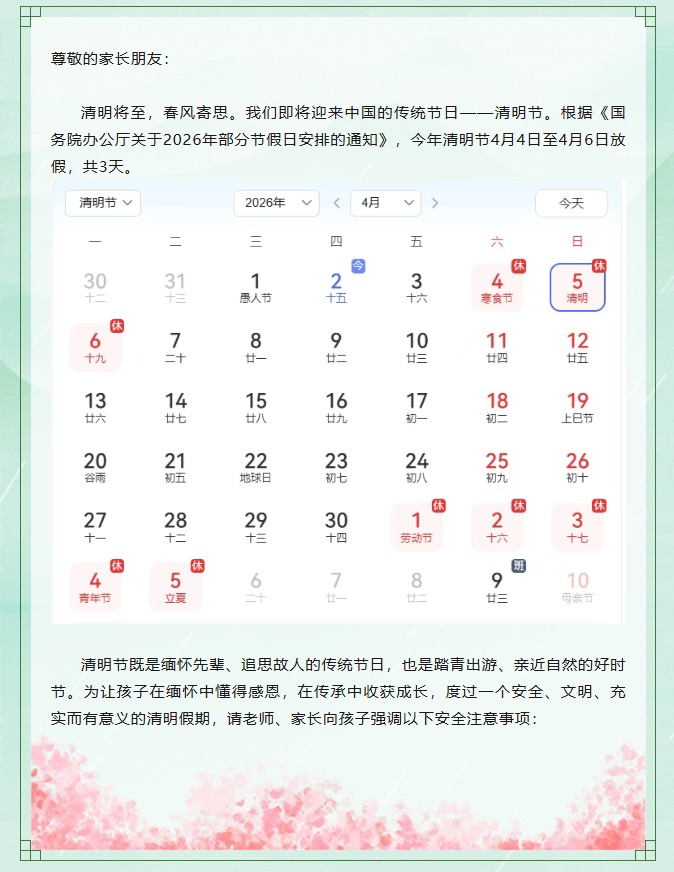 尊敬的家长朋友：

清明将至，春风寄思。我们即将迎来中国的传统节日——清明节。根据《国务院办公厅关于2026年部分节假日安排的通知》，今年清明节4月4日至4月6日放假，共3天。

清明节
2026年
4月
今天

| 一 | 二 | 三 | 四 | 五 | 六 | 日 |
|---|---|---|---|---|---|---|
| 30 十二 | 31 十三 | 1 愚人节 | 今 2 十五 | 3 十六 | 休 4 寒食节 | 休 5 清明 |
| 休 6 十九 | 7 二十 | 8 廿一 | 9 廿二 | 10 廿三 | 11 廿四 | 12 廿五 |
| 13 廿六 | 14 廿七 | 15 廿八 | 16 廿九 | 17 初一 | 18 初二 | 19 上巳节 |
| 20 谷雨 | 21 初五 | 22 地球日 | 23 初七 | 24 初八 | 25 初九 | 26 初十 |
| 27 十一 | 28 十二 | 29 十三 | 30 十四 | 休 1 劳动节 | 休 2 十六 | 休 3 十七 |
| 休 4 青年节 | 休 5 立夏 | 6 二十 | 7 廿一 | 8 廿二 | 班 9 廿三 | 10 母亲节 |

清明节既是缅怀先辈、追思故人的传统节日，也是踏青出游、亲近自然的好时节。为让孩子在缅怀中懂得感恩，在传承中收获成长，度过一个安全、文明、充实而有意义的清明假期，请老师、家长向孩子强调以下安全注意事项：